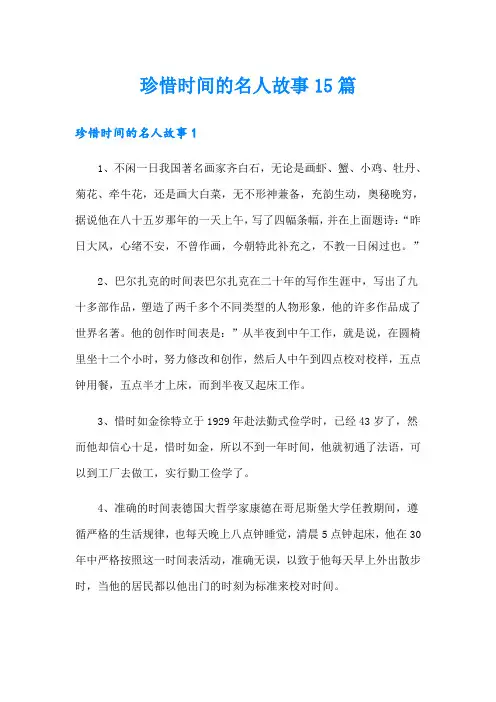 珍惜时间的名人故事15篇

珍惜时间的名人故事1

1、不闲一日我国著名画家齐白石，无论是画虾、蟹、小鸡、牡丹、菊花、牵牛花，还是画大白菜，无不形神兼备，充韵生动，奥秘晚穷，据说他在八十五岁那年的一天上午，写了四幅条幅，并在上面题诗：“昨日大风，心绪不安，不曾作画，今朝特此补充之，不教一日闲过也。”

2、巴尔扎克的时间表巴尔扎克在二十年的写作生涯中，写出了九十多部作品，塑造了两千多个不同类型的人物形象，他的许多作品成了世界名著。他的创作时间表是：”从半夜到中午工作，就是说，在圆椅里坐十二个小时，努力修改和创作，然后人中午到四点校对校样，五点钟用餐，五点半才上床，而到半夜又起床工作。

3、惜时如金徐特立于1929年赴法勤式俭学时，已经43岁了，然而他却信心十足，惜时如金，所以不到一年时间，他就初通了法语，可以到工厂去做工，实行勤工俭学了。

4、准确的时间表德国大哲学家康德在哥尼斯堡大学任教期间，遵循严格的生活规律，也每天晚上八点钟睡觉，清晨5点钟起床，他在30年中严格按照这一时间表活动，准确无误，以致于他每天早上外出散步时，当他的居民都以他出门的时刻为标准来校对时间。